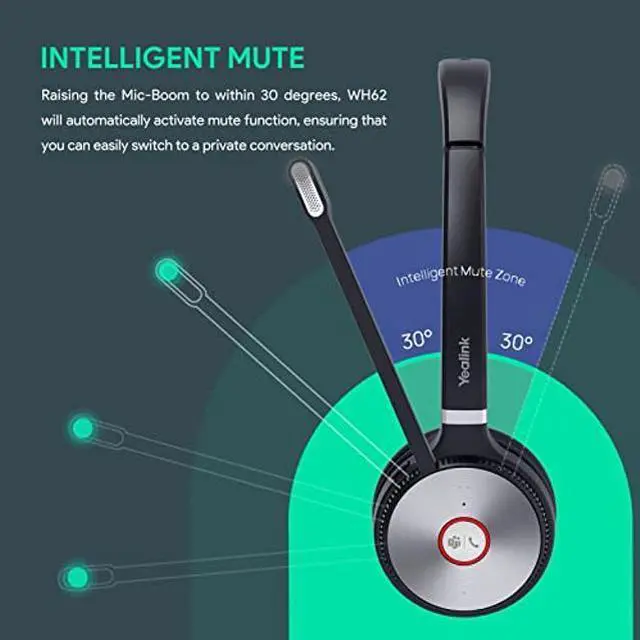 INTELLIGENT MUTE

Raising the Mic-Boom to within 30 degrees, WH62 will automatically activate mute function, ensuring that you can easily switch to a private conversation.

Intelligent Mute Zone

30°

30°

Yealink